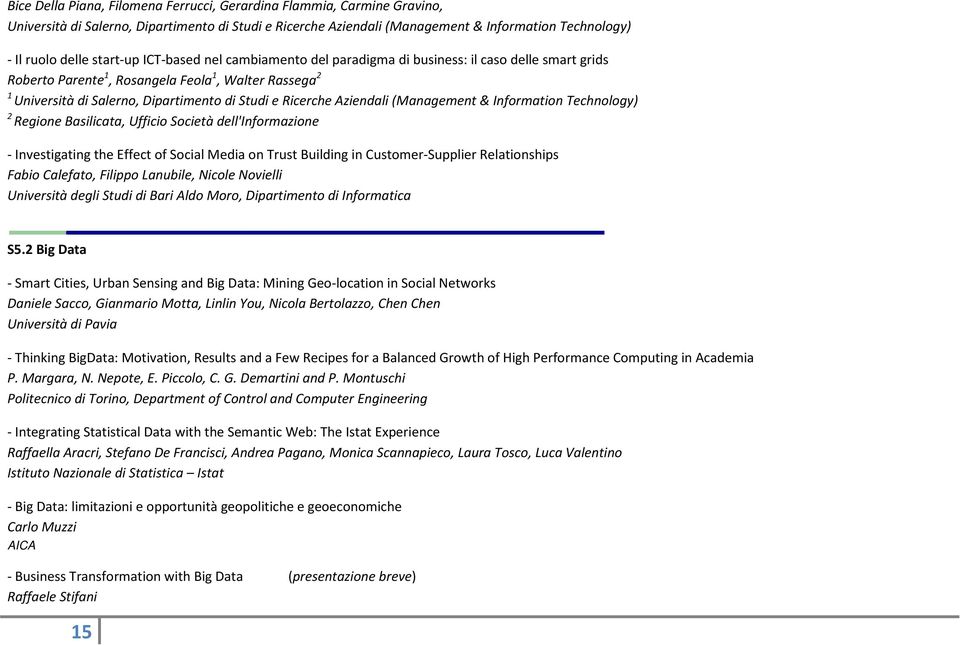 Bice Della Piana, Filomena Ferrucci, Gerardina Flammia, Carmine Gravino,
Università di Salerno, Dipartimento di Studi e Ricerche Aziendali (Management & Information Technology)

- Il ruolo delle start-up ICT-based nel cambiamento del paradigma di business: il caso delle smart grids
Roberto Parente$^1$, Rosangela Feola$^1$, Walter Rassega$^2$
$^1$ Università di Salerno, Dipartimento di Studi e Ricerche Aziendali (Management & Information Technology)
$^2$ Regione Basilicata, Ufficio Società dell'Informazione

- Investigating the Effect of Social Media on Trust Building in Customer-Supplier Relationships
Fabio Calefato, Filippo Lanubile, Nicole Novielli
Università degli Studi di Bari Aldo Moro, Dipartimento di Informatica

S5.2 Big Data

- Smart Cities, Urban Sensing and Big Data: Mining Geo-location in Social Networks
Daniele Sacco, Gianmario Motta, Linlin You, Nicola Bertolazzo, Chen Chen
Università di Pavia

- Thinking BigData: Motivation, Results and a Few Recipes for a Balanced Growth of High Performance Computing in Academia
P. Margara, N. Nepote, E. Piccolo, C. G. Demartini and P. Montuschi
Politecnico di Torino, Department of Control and Computer Engineering

- Integrating Statistical Data with the Semantic Web: The Istat Experience
Raffaella Aracri, Stefano De Francisci, Andrea Pagano, Monica Scannapieco, Laura Tosco, Luca Valentino
Istituto Nazionale di Statistica – Istat

- Big Data: limitazioni e opportunità geopolitiche e geoeconomiche
Carlo Muzzi
AICA

- Business Transformation with Big Data (presentazione breve)
Raffaele Stifani

15